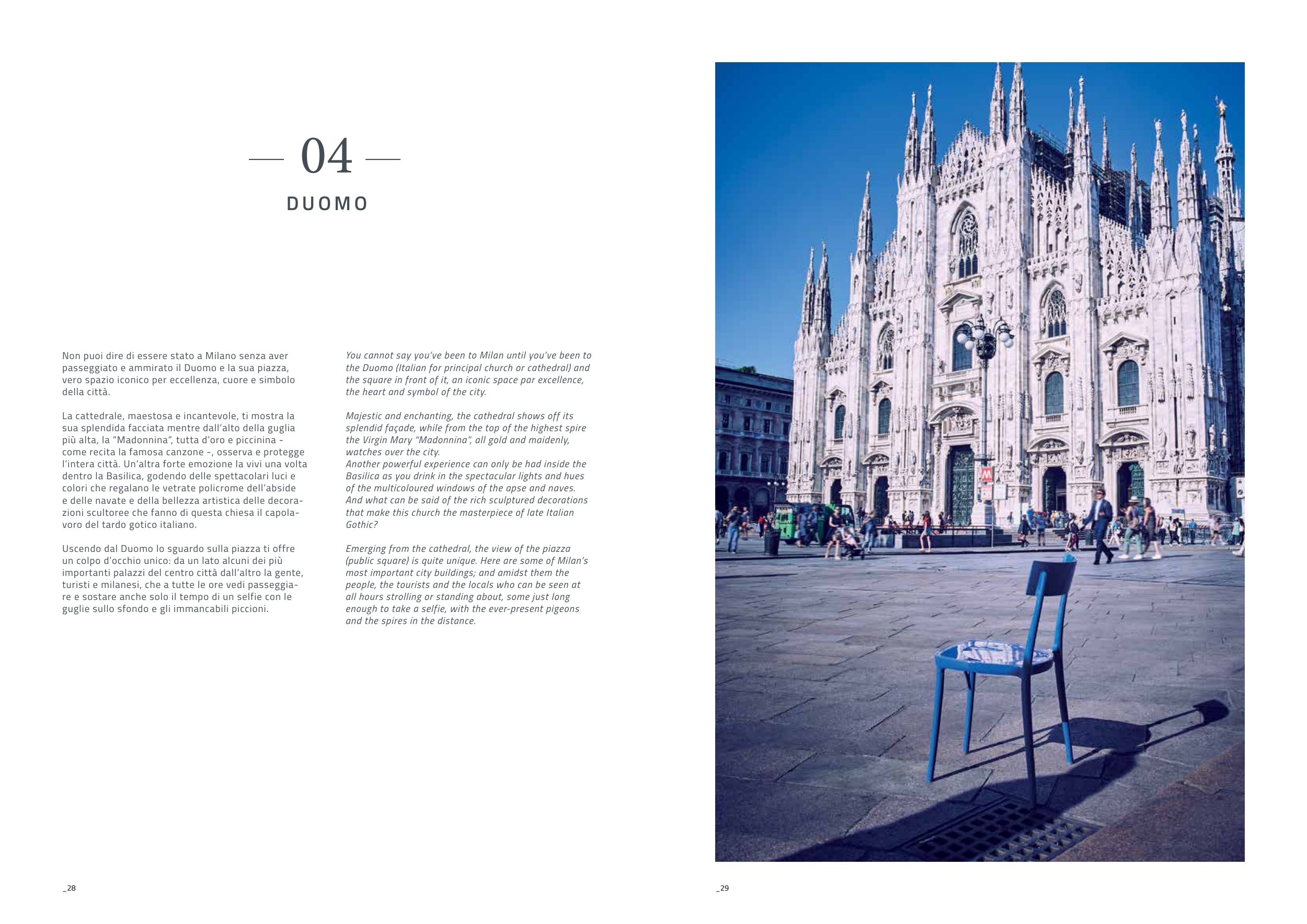 — 04 —

DUOMO

Non puoi dire di essere stato a Milano senza aver passeggiato e ammirato il Duomo e la sua piazza, vero spazio iconico per eccellenza, cuore e simbolo della città.

La cattedrale, maestosa e incantevole, ti mostra la sua splendida facciata mentre dall'alto della guglia più alta, la "Madonnina", tutta d'oro e piccinina - come recita la famosa canzone -, osserva e protegge l'intera città. Un'altra forte emozione la vivi una volta dentro la Basilica, godendo delle spettacolari luci e colori che regalano le vetrate policrome dell'abside e delle navate e della bellezza artistica delle decorazioni scultoree che fanno di questa chiesa il capolavoro del tardo gotico italiano.

Uscendo dal Duomo lo sguardo sulla piazza ti offre un colpo d'occhio unico: da un lato alcuni dei più importanti palazzi del centro città dall'altro la gente, turisti e milanesi, che a tutte le ore vedi passeggiare e sostare anche solo il tempo di un selfie con le guglie sullo sfondo e gli immancabili piccioni.

You cannot say you've been to Milan until you've been to the Duomo (Italian for principal church or cathedral) and the square in front of it, an iconic space par excellence, the heart and symbol of the city.

Majestic and enchanting, the cathedral shows off its splendid façade, while from the top of the highest spire the Virgin Mary "Madonnina", all gold and maidenly, watches over the city.
Another powerful experience can only be had inside the Basilica as you drink in the spectacular lights and hues of the multicoloured windows of the apse and naves. And what can be said of the rich sculptured decorations that make this church the masterpiece of late Italian Gothic?

Emerging from the cathedral, the view of the piazza (public square) is quite unique. Here are some of Milan's most important city buildings; and amidst them the people, the tourists and the locals who can be seen at all hours strolling or standing about, some just long enough to take a selfie, with the ever-present pigeons and the spires in the distance.

_28

M

_29